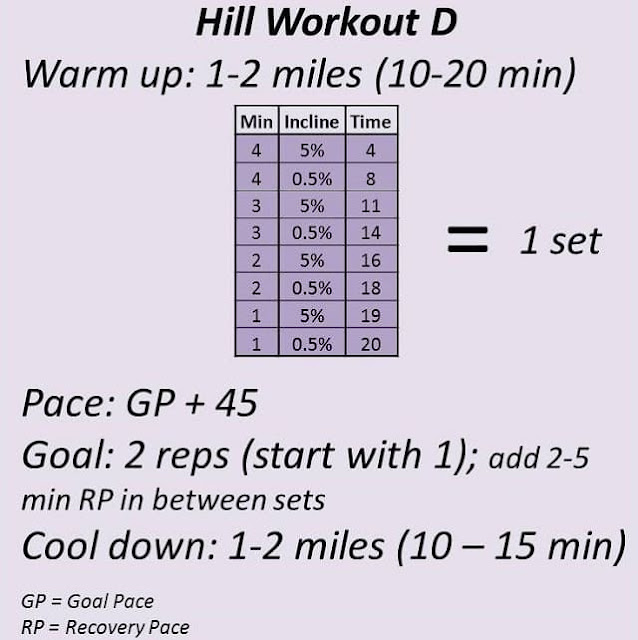 Hill Workout D

Warm up: 1-2 miles (10-20 min)

| Min | Incline | Time |
|---|---|---|
| 4 | 5% | 4 |
| 4 | 0.5% | 8 |
| 3 | 5% | 11 |
| 3 | 0.5% | 14 |
| 2 | 5% | 16 |
| 2 | 0.5% | 18 |
| 1 | 5% | 19 |
| 1 | 0.5% | 20 |

= 1 set

Pace: GP + 45

Goal: 2 reps (start with 1); add 2-5 min RP in between sets

Cool down: 1-2 miles (10 – 15 min)

GP = Goal Pace
RP = Recovery Pace